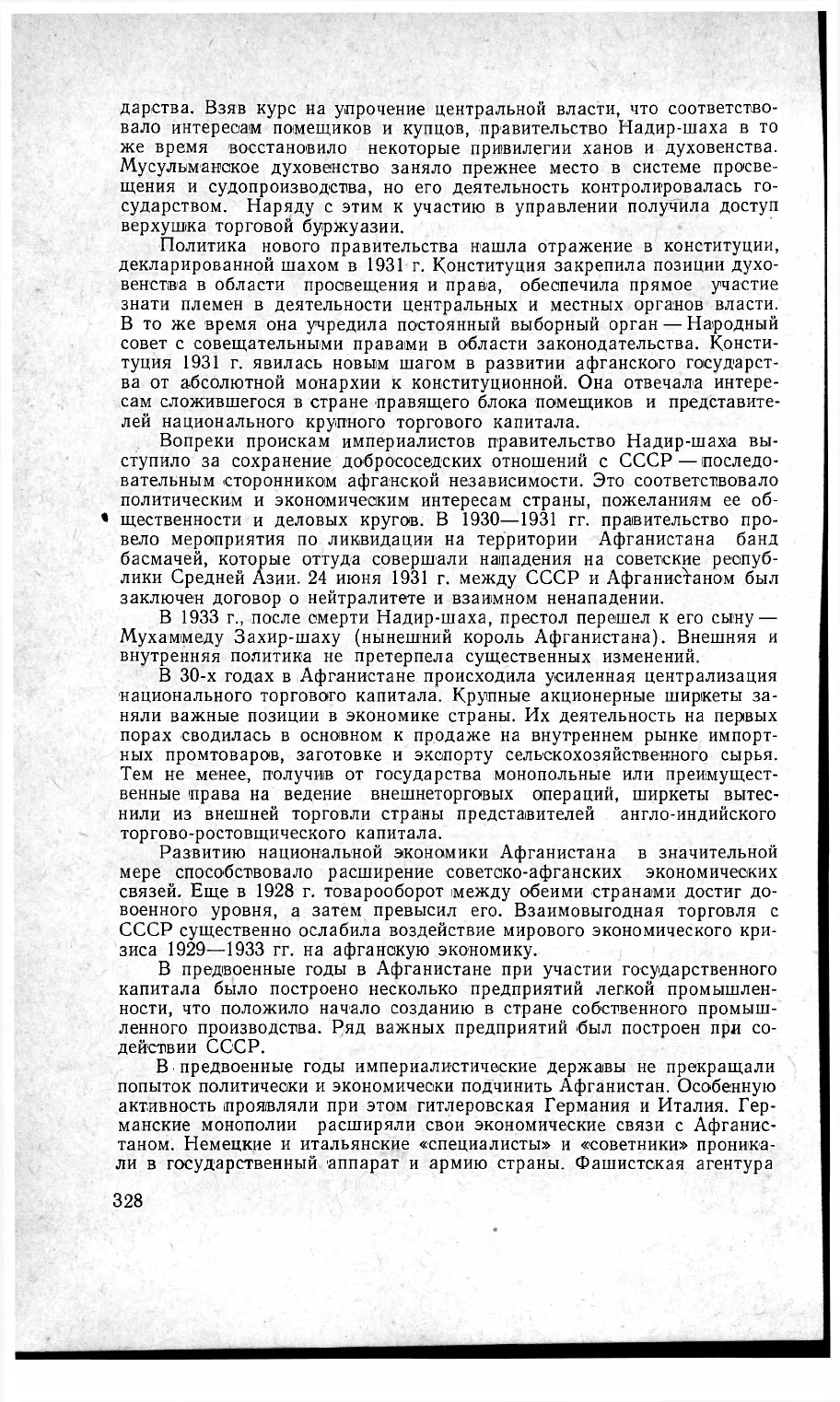 дарства. Взяв курс на упрочение центральной власти, что соответствовало интересам помещиков и купцов, правительство Надир-шаха в то же время восстановило некоторые привилегии ханов и духовенства. Мусульманское духовенство заняло прежнее место в системе просвещения и судопроизводства, но его деятельность контролировалась государством. Наряду с этим к участию в управлении получила доступ верхушка торговой буржуазии.

Политика нового правительства нашла отражение в конституции, декларированной шахом в 1931 г. Конституция закрепила позиции духовенства в области просвещения и права, обеспечила прямое участие знати племен в деятельности центральных и местных органов власти. В то же время она учредила постоянный выборный орган — Народный совет с совещательными правами в области законодательства. Конституция 1931 г. явилась новым шагом в развитии афганского государства от абсолютной монархии к конституционной. Она отвечала интересам сложившегося в стране правящего блока помещиков и представителей национального крупного торгового капитала.

Вопреки проискам империалистов правительство Надир-шаха выступило за сохранение добрососедских отношений с СССР — последовательным сторонником афганской независимости. Это соответствовало политическим и экономическим интересам страны, пожеланиям ее общественности и деловых кругов. В 1930—1931 гг. правительство провело мероприятия по ликвидации на территории Афганистана банд басмачей, которые оттуда совершали нападения на советские республики Средней Азии. 24 июня 1931 г. между СССР и Афганистаном был заключен договор о нейтралитете и взаимном ненападении.

В 1933 г., после смерти Надир-шаха, престол перешел к его сыну — Мухаммеду Захир-шаху (нынешний король Афганистана). Внешняя и внутренняя политика не претерпела существенных изменений.

В 30-х годах в Афганистане происходила усиленная централизация национального торгового капитала. Крупные акционерные ширкеты заняли важные позиции в экономике страны. Их деятельность на первых порах сводилась в основном к продаже на внутреннем рынке импортных промтоваров, заготовке и экспорту сельскохозяйственного сырья. Тем не менее, получив от государства монопольные или преимущественные права на ведение внешнеторговых операций, ширкеты вытеснили из внешней торговли страны представителей англо-индийского торгово-ростовщического капитала.

Развитию национальной экономики Афганистана в значительной мере способствовало расширение советско-афганских экономических связей. Еще в 1928 г. товарооборот между обеими странами достиг довоенного уровня, а затем превысил его. Взаимовыгодная торговля с СССР существенно ослабила воздействие мирового экономического кризиса 1929—1933 гг. на афганскую экономику.

В предвоенные годы в Афганистане при участии государственного капитала было построено несколько предприятий легкой промышленности, что положило начало созданию в стране собственного промышленного производства. Ряд важных предприятий был построен при содействии СССР.

В предвоенные годы империалистические державы не прекращали попыток политически и экономически подчинить Афганистан. Особенную активность проявляли при этом гитлеровская Германия и Италия. Германские монополии расширяли свои экономические связи с Афганистаном. Немецкие и итальянские «специалисты» и «советники» проникали в государственный аппарат и армию страны. Фашистская агентура

328